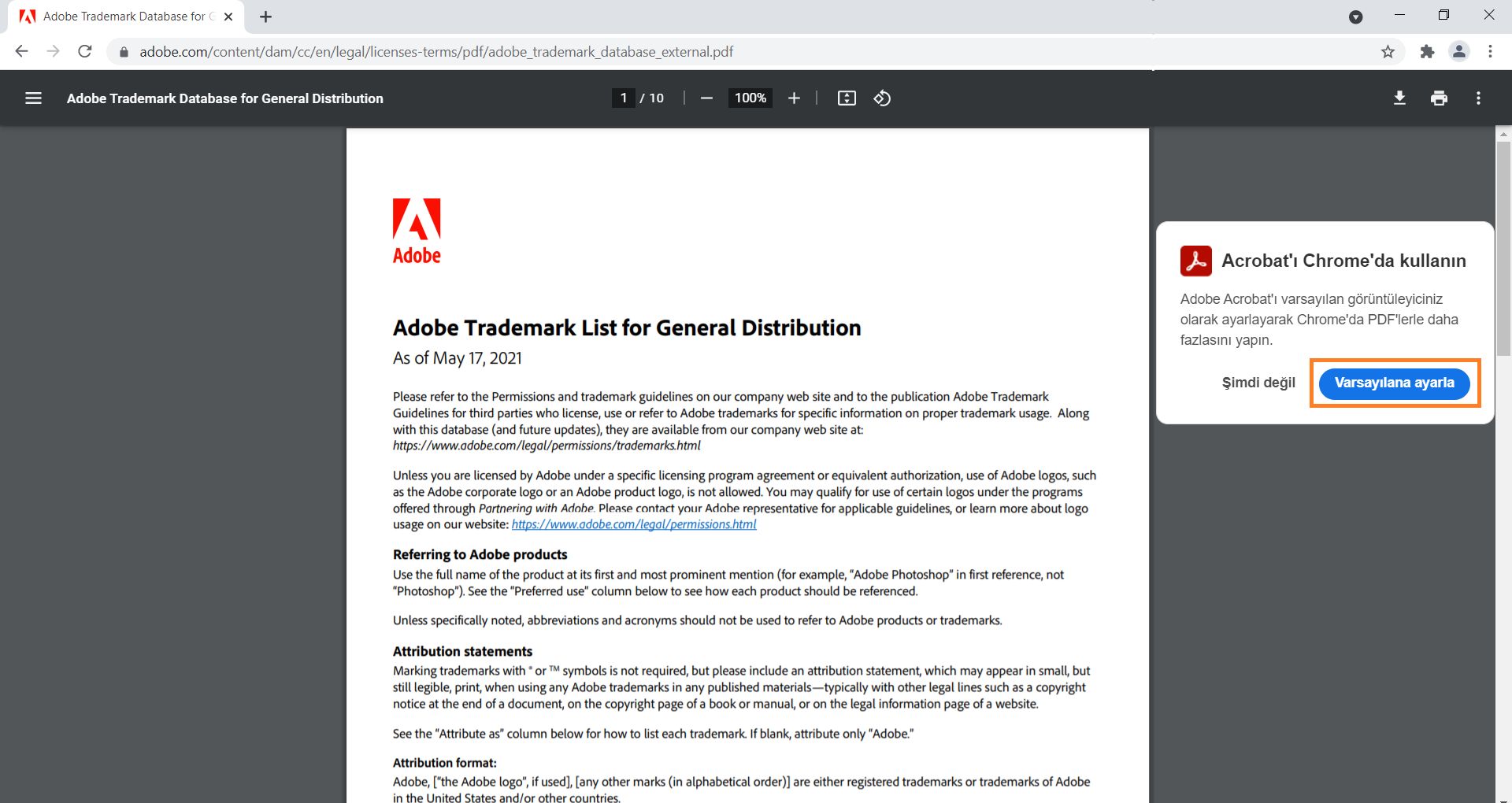 Adobe Trademark Database for G

adobe.com/content/dam/cc/en/legal/licenses-terms/pdf/adobe_trademark_database_external.pdf

Adobe Trademark Database for General Distribution

1 / 10

100%

Adobe

Adobe Trademark List for General Distribution

As of May 17, 2021

Please refer to the Permissions and trademark guidelines on our company web site and to the publication Adobe Trademark Guidelines for third parties who license, use or refer to Adobe trademarks for specific information on proper trademark usage. Along with this database (and future updates), they are available from our company web site at: https://www.adobe.com/legal/permissions/trademarks.html

Unless you are licensed by Adobe under a specific licensing program agreement or equivalent authorization, use of Adobe logos, such as the Adobe corporate logo or an Adobe product logo, is not allowed. You may qualify for use of certain logos under the programs offered through Partnering with Adobe. Please contact your Adobe representative for applicable guidelines, or learn more about logo usage on our website: https://www.adobe.com/legal/permissions.html

Referring to Adobe products

Use the full name of the product at its first and most prominent mention (for example, "Adobe Photoshop" in first reference, not "Photoshop"). See the "Preferred use" column below to see how each product should be referenced.

Unless specifically noted, abbreviations and acronyms should not be used to refer to Adobe products or trademarks.

Attribution statements

Marking trademarks with ® or ™ symbols is not required, but please include an attribution statement, which may appear in small, but still legible, print, when using any Adobe trademarks in any published materials—typically with other legal lines such as a copyright notice at the end of a document, on the copyright page of a book or manual, or on the legal information page of a website.

See the "Attribute as" column below for how to list each trademark. If blank, attribute only "Adobe."

Attribution format:

Adobe, ["the Adobe logo", if used], [any other marks (in alphabetical order)] are either registered trademarks or trademarks of Adobe in the United States and/or other countries.

Acrobat'ı Chrome'da kullanın

Adobe Acrobat'ı varsayılan görüntüleyiciniz olarak ayarlayarak Chrome'da PDF'lerle daha fazlasını yapın.

Şimdi değil

Varsayılana ayarla